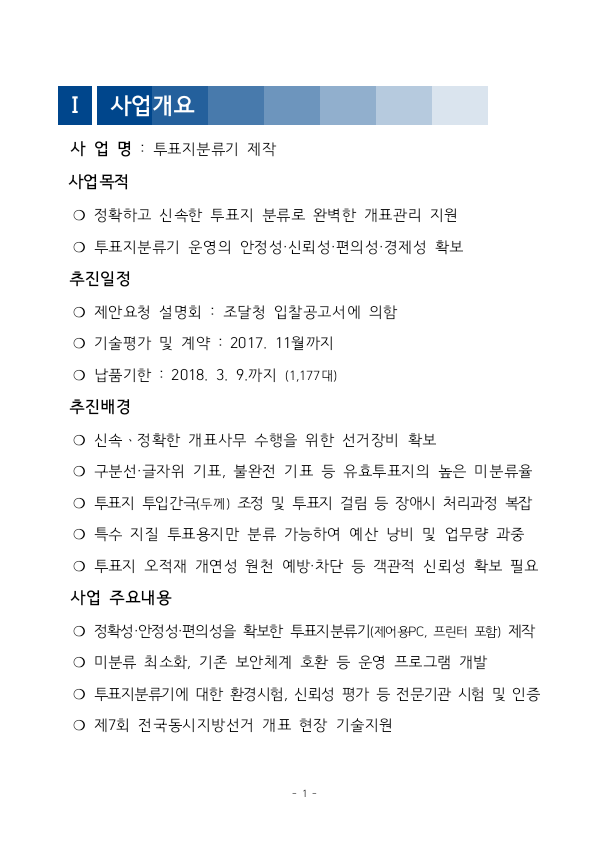 Ⅰ 사업개요

사 업 명 : 투표지분류기 제작

사업목적

❍ 정확하고 신속한 투표지 분류로 완벽한 개표관리 지원

❍ 투표지분류기 운영의 안정성·신뢰성·편의성·경제성 확보

추진일정

❍ 제안요청 설명회 : 조달청 입찰공고서에 의함

❍ 기술평가 및 계약 : 2017. 11월까지

❍ 납품기한 : 2018. 3. 9.까지 (1,177대)

추진배경

❍ 신속、정확한 개표사무 수행을 위한 선거장비 확보

❍ 구분선·글자위 기표, 불완전 기표 등 유효투표지의 높은 미분류율

❍ 투표지 투입간극(두께) 조정 및 투표지 걸림 등 장애시 처리과정 복잡

❍ 특수 지질 투표용지만 분류 가능하여 예산 낭비 및 업무량 과중

❍ 투표지 오적재 개연성 원천 예방·차단 등 객관적 신뢰성 확보 필요

사업 주요내용

❍ 정확성·안정성·편의성을 확보한 투표지분류기(제어용PC, 프린터 포함) 제작

❍ 미분류 최소화, 기존 보안체계 호환 등 운영 프로그램 개발

❍ 투표지분류기에 대한 환경시험, 신뢰성 평가 등 전문기관 시험 및 인증

❍ 제7회 전국동시지방선거 개표 현장 기술지원

- 1 -